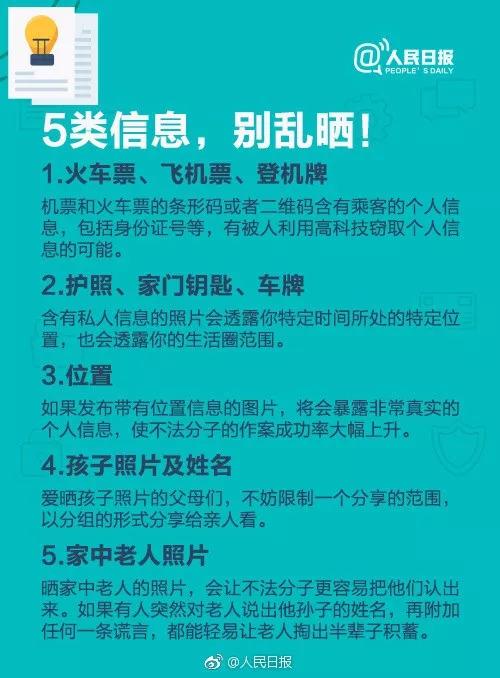 @人民日报
PEOPLE'S DAILY

5类信息，别乱晒！

1.火车票、飞机票、登机牌

机票和火车票的条形码或者二维码含有乘客的个人信息，包括身份证号等，有被人利用高科技窃取个人信息的可能。

2.护照、家门钥匙、车牌

含有私人信息的照片会透露你特定时间所处的特定位置，也会透露你的生活圈范围。

3.位置

如果发布带有位置信息的图片，将会暴露非常真实的个人信息，使不法分子的作案成功率大幅上升。

4.孩子照片及姓名

爱晒孩子照片的父母们，不妨限制一个分享的范围，以分组的形式分享给亲人看。

5.家中老人照片

晒家中老人的照片，会让不法分子更容易把他们认出来。如果有人突然对老人说出他孙子的姓名，再附加任何一条谎言，都能轻易让老人掏出半辈子积蓄。

@人民日报